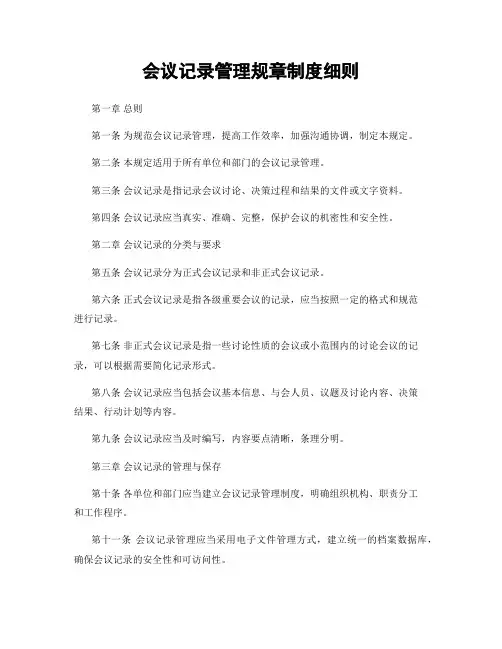 会议记录管理规章制度细则

第一章 总则

第一条 为规范会议记录管理，提高工作效率，加强沟通协调，制定本规定。

第二条 本规定适用于所有单位和部门的会议记录管理。

第三条 会议记录是指记录会议讨论、决策过程和结果的文件或文字资料。

第四条 会议记录应当真实、准确、完整，保护会议的机密性和安全性。

第二章 会议记录的分类与要求

第五条 会议记录分为正式会议记录和非正式会议记录。

第六条 正式会议记录是指各级重要会议的记录，应当按照一定的格式和规范进行记录。

第七条 非正式会议记录是指一些讨论性质的会议或小范围内的讨论会议的记录，可以根据需要简化记录形式。

第八条 会议记录应当包括会议基本信息、与会人员、议题及讨论内容、决策结果、行动计划等内容。

第九条 会议记录应当及时编写，内容要点清晰，条理分明。

第三章 会议记录的管理与保存

第十条 各单位和部门应当建立会议记录管理制度，明确组织机构、职责分工和工作程序。

第十一条 会议记录管理应当采用电子文件管理方式，建立统一的档案数据库，确保会议记录的安全性和可访问性。